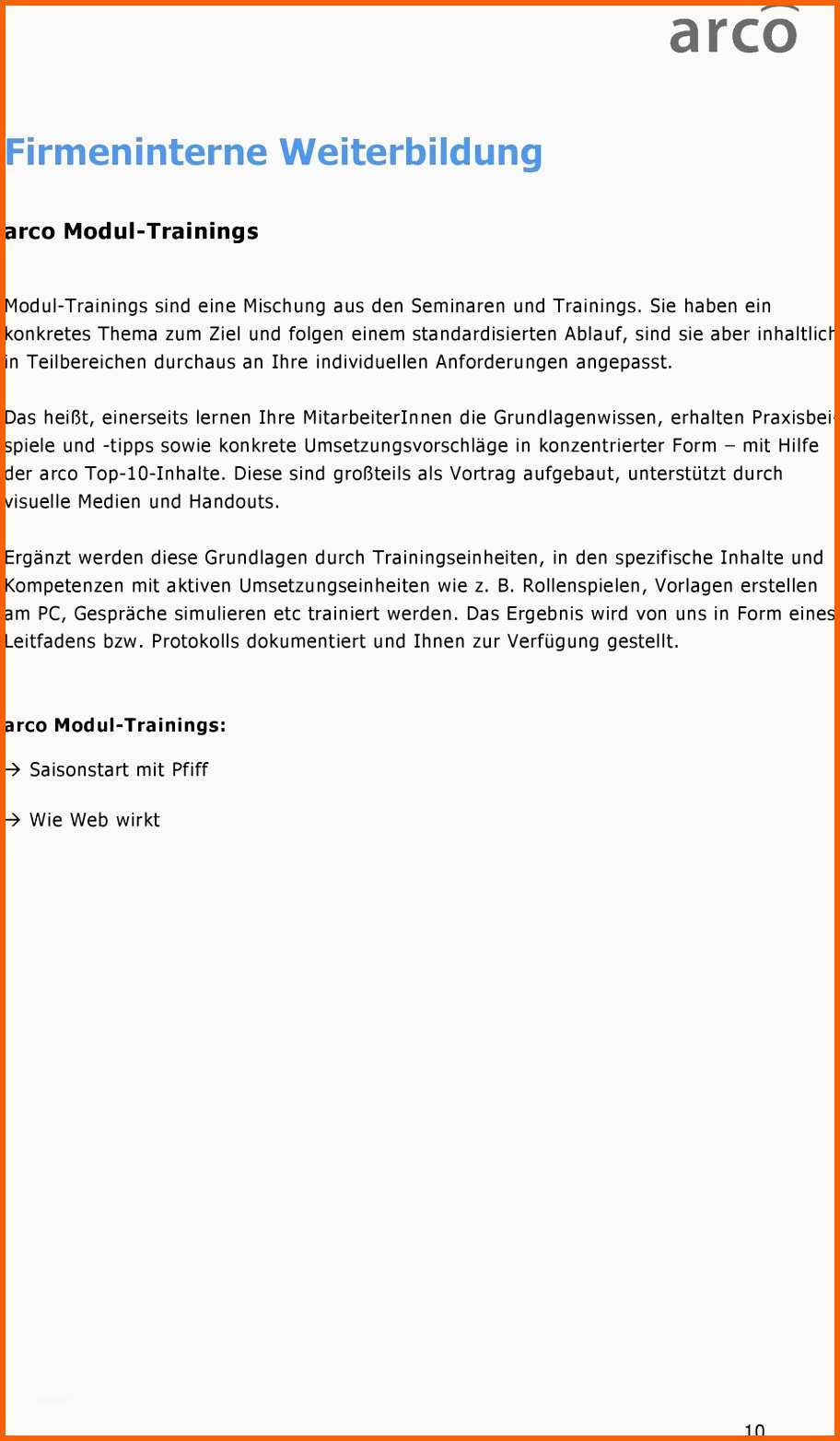 arco

Firmeninterne Weiterbildung

arco Modul-Trainings

Modul-Trainings sind eine Mischung aus den Seminaren und Trainings. Sie haben ein konkretes Thema zum Ziel und folgen einem standardisierten Ablauf, sind sie aber inhaltlich in Teilbereichen durchaus an Ihre individuellen Anforderungen angepasst.

Das heißt, einerseits lernen Ihre MitarbeiterInnen die Grundlagenwissen, erhalten Praxisbeispiele und -tipps sowie konkrete Umsetzungsvorschläge in konzentrierter Form – mit Hilfe der arco Top-10-Inhalte. Diese sind großteils als Vortrag aufgebaut, unterstützt durch visuelle Medien und Handouts.

Ergänzt werden diese Grundlagen durch Trainingseinheiten, in den spezifische Inhalte und Kompetenzen mit aktiven Umsetzungseinheiten wie z. B. Rollenspielen, Vorlagen erstellen am PC, Gespräche simulieren etc trainiert werden. Das Ergebnis wird von uns in Form eines Leitfadens bzw. Protokolls dokumentiert und Ihnen zur Verfügung gestellt.

arco Modul-Trainings:

→ Saisonstart mit Pfiff

→ Wie Web wirkt

10